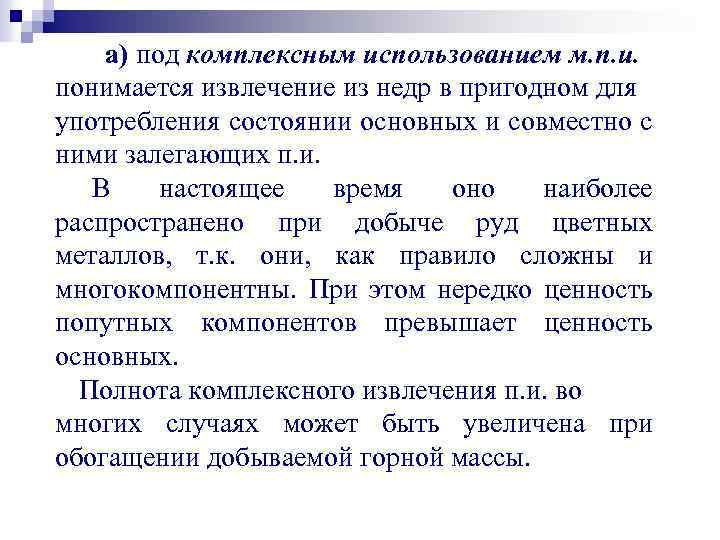 а) под комплексным использованием м.п.и. понимается извлечение из недр в пригодном для употребления состоянии основных и совместно с ними залегающих п.и.

В настоящее время оно наиболее распространено при добыче руд цветных металлов, т.к. они, как правило сложны и многокомпонентны. При этом нередко ценность попутных компонентов превышает ценность основных.

Полнота комплексного извлечения п.и. во многих случаях может быть увеличена при обогащении добываемой горной массы.